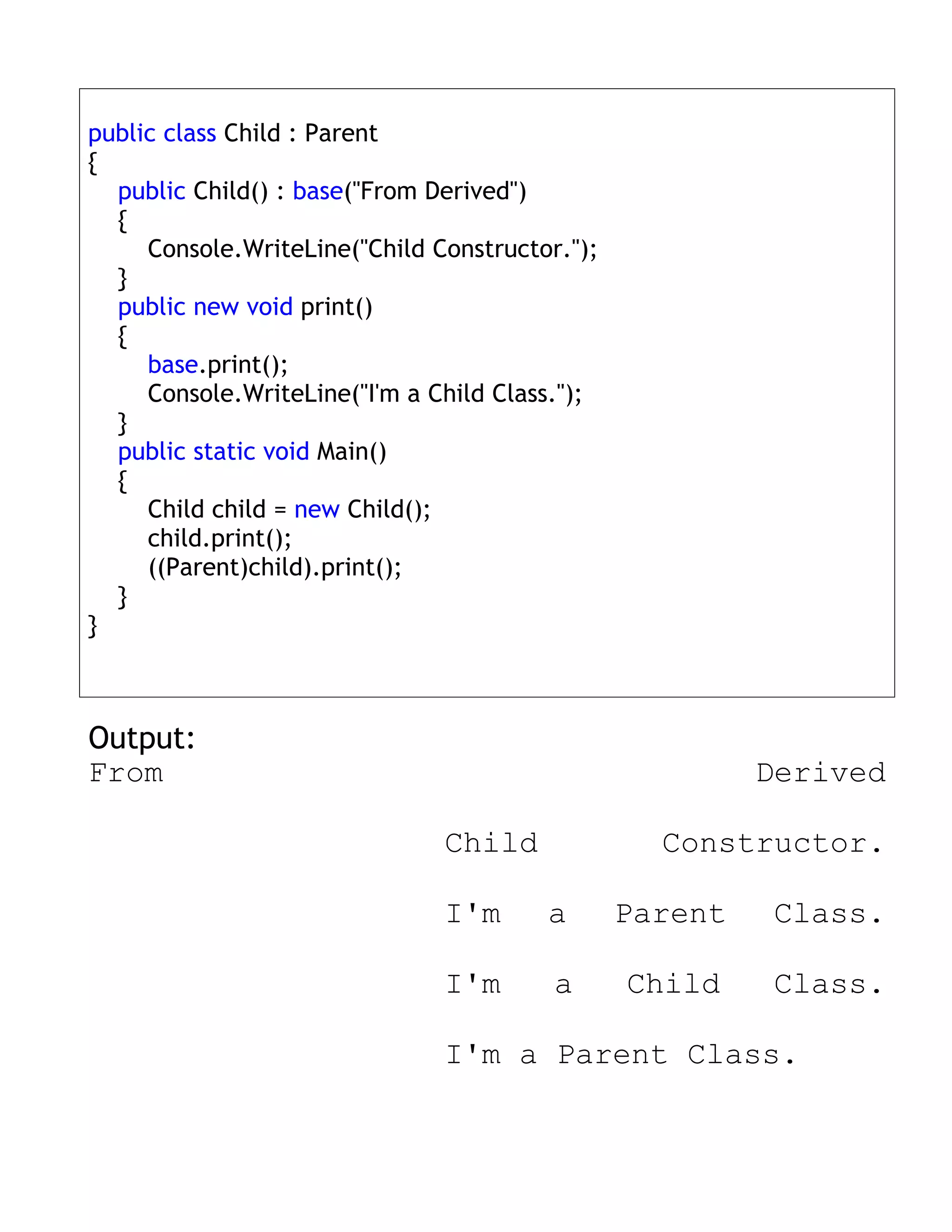 public class Child : Parent
{
    public Child() : base("From Derived")
    {
        Console.WriteLine("Child Constructor.");
    }
    public new void print()
    {
        base.print();
        Console.WriteLine("I'm a Child Class.");
    }
    public static void Main()
    {
        Child child = new Child();
        child.print();
        ((Parent)child).print();
    }
}

Output:
From Derived

Child Constructor.

I'm a Parent Class.

I'm a Child Class.

I'm a Parent Class.